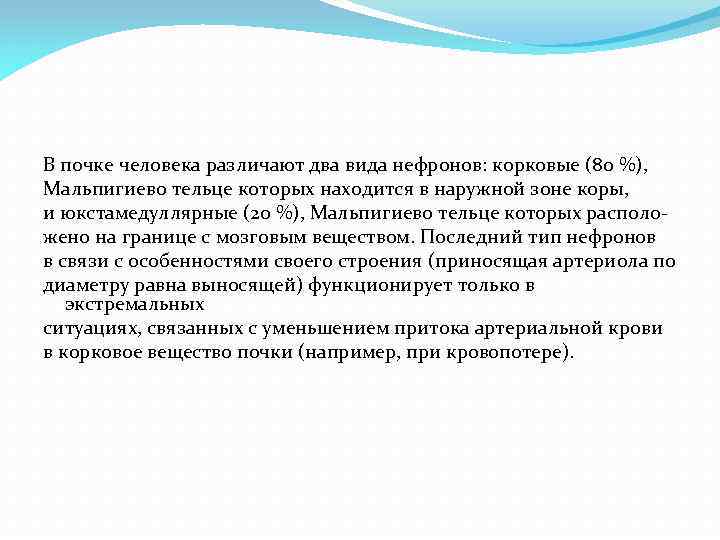 В почке человека различают два вида нефронов: корковые (80 %), Мальпигиево тельце которых находится в наружной зоне коры, и юкстамедуллярные (20 %), Мальпигиево тельце которых расположено на границе с мозговым веществом. Последний тип нефронов в связи с особенностями своего строения (приносящая артериола по диаметру равна выносящей) функционирует только в экстремальных ситуациях, связанных с уменьшением притока артериальной крови в корковое вещество почки (например, при кровопотере).